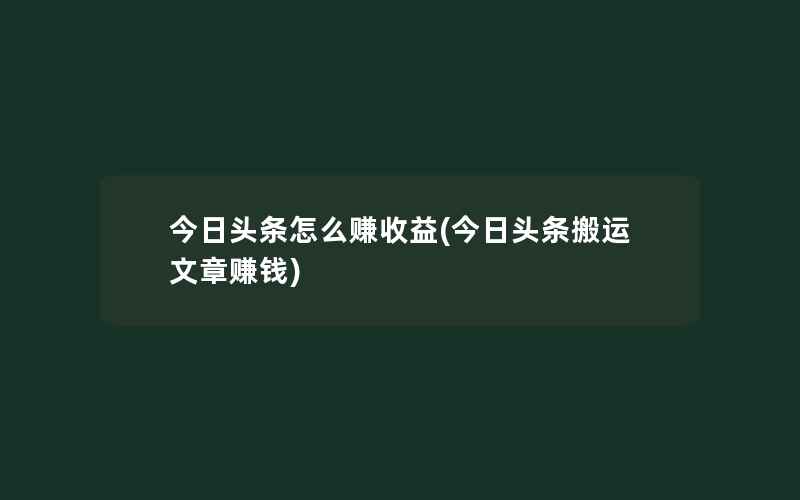 今日头条怎么赚收益(今日头条搬运文章赚钱)